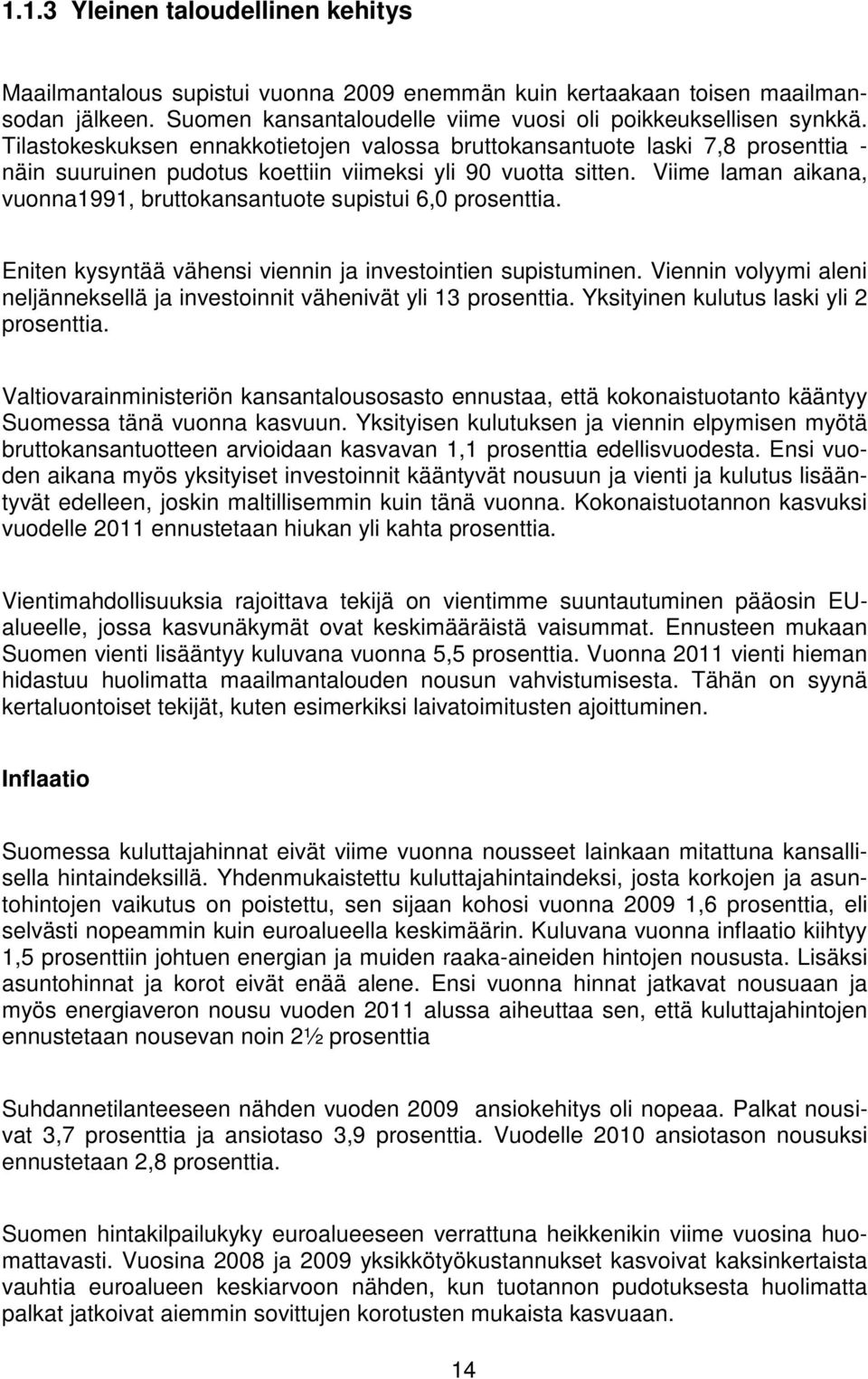 1.1.3 Yleinen taloudellinen kehitys

Maailmantalous supistui vuonna 2009 enemmän kuin kertaakaan toisen maailmansodan jälkeen. Suomen kansantaloudelle viime vuosi oli poikkeuksellisen synkkä. Tilastokeskuksen ennakkotietojen valossa bruttokansantuote laski 7,8 prosenttia - näin suuruinen pudotus koettiin viimeksi yli 90 vuotta sitten. Viime laman aikana, vuonna1991, bruttokansantuote supistui 6,0 prosenttia.

Eniten kysyntää vähensi viennin ja investointien supistuminen. Viennin volyymi aleni neljänneksellä ja investoinnit vähenivät yli 13 prosenttia. Yksityinen kulutus laski yli 2 prosenttia.

Valtiovarainministeriön kansantalousosasto ennustaa, että kokonaistuotanto kääntyy Suomessa tänä vuonna kasvuun. Yksityisen kulutuksen ja viennin elpymisen myötä bruttokansantuotteen arvioidaan kasvavan 1,1 prosenttia edellisvuodesta. Ensi vuoden aikana myös yksityiset investoinnit kääntyvät nousuun ja vienti ja kulutus lisääntyvät edelleen, joskin maltillisemmin kuin tänä vuonna. Kokonaistuotannon kasvuksi vuodelle 2011 ennustetaan hiukan yli kahta prosenttia.

Vientimahdollisuuksia rajoittava tekijä on vientimme suuntautuminen pääosin EU-alueelle, jossa kasvunäkymät ovat keskimääräistä vaisummat. Ennusteen mukaan Suomen vienti lisääntyy kuluvana vuonna 5,5 prosenttia. Vuonna 2011 vienti hieman hidastuu huolimatta maailmantalouden nousun vahvistumisesta. Tähän on syynä kertaluontoiset tekijät, kuten esimerkiksi laivatoimitusten ajoittuminen.

Inflaatio

Suomessa kuluttajahinnat eivät viime vuonna nousseet lainkaan mitattuna kansallisella hintaindeksillä. Yhdenmukaistettu kuluttajahintaindeksi, josta korkojen ja asuntohintojen vaikutus on poistettu, sen sijaan kohosi vuonna 2009 1,6 prosenttia, eli selvästi nopeammin kuin euroalueella keskimäärin. Kuluvana vuonna inflaatio kiihtyy 1,5 prosenttiin johtuen energian ja muiden raaka-aineiden hintojen noususta. Lisäksi asuntohinnat ja korot eivät enää alene. Ensi vuonna hinnat jatkavat nousuaan ja myös energiaveron nousu vuoden 2011 alussa aiheuttaa sen, että kuluttajahintojen ennustetaan nousevan noin 2½ prosenttia

Suhdannetilanteeseen nähden vuoden 2009 ansiokehitys oli nopeaa. Palkat nousivat 3,7 prosenttia ja ansiotaso 3,9 prosenttia. Vuodelle 2010 ansiotason nousuksi ennustetaan 2,8 prosenttia.

Suomen hintakilpailukyky euroalueeseen verrattuna heikkenikin viime vuosina huomattavasti. Vuosina 2008 ja 2009 yksikkötyökustannukset kasvoivat kaksinkertaista vauhtia euroalueen keskiarvoon nähden, kun tuotannon pudotuksesta huolimatta palkat jatkoivat aiemmin sovittujen korotusten mukaista kasvuaan.

14